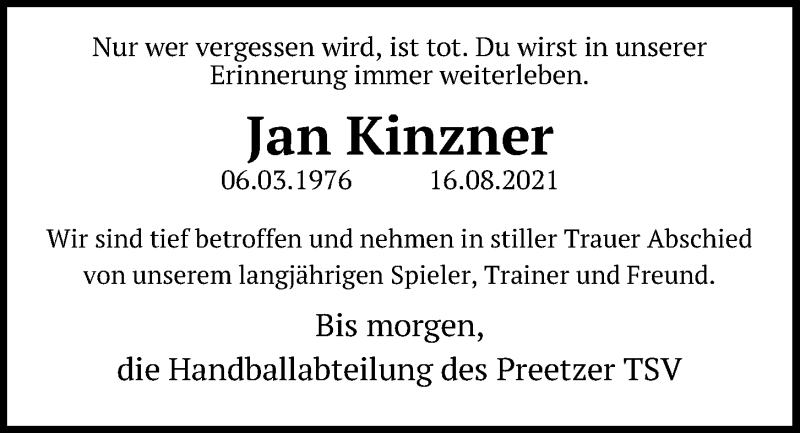 Nur wer vergessen wird, ist tot. Du wirst in unserer Erinnerung immer weiterleben.

Jan Kinzner

06.03.1976 16.08.2021

Wir sind tief betroffen und nehmen in stiller Trauer Abschied von unserem langjährigen Spieler, Trainer und Freund.

Bis morgen,
die Handballabteilung des Preetzer TSV